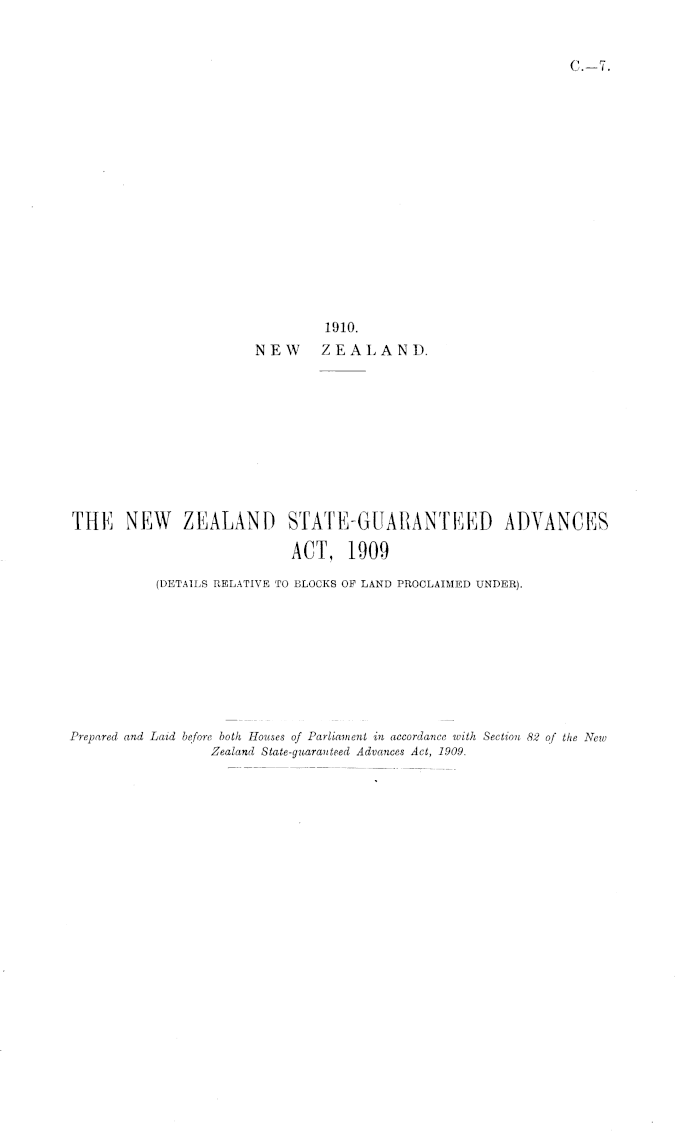 C.—7.

1910.
NEW ZEALAND.

THE NEW ZEALAND STATE-GUARANTEED ADVANCES ACT, 1909

(DETAILS RELATIVE TO BLOCKS OF LAND PROCLAIMED UNDER).

Prepared and Laid before both Houses of Parliament in accordance with Section 82 of the New Zealand State-guaranteed Advances Act, 1909.